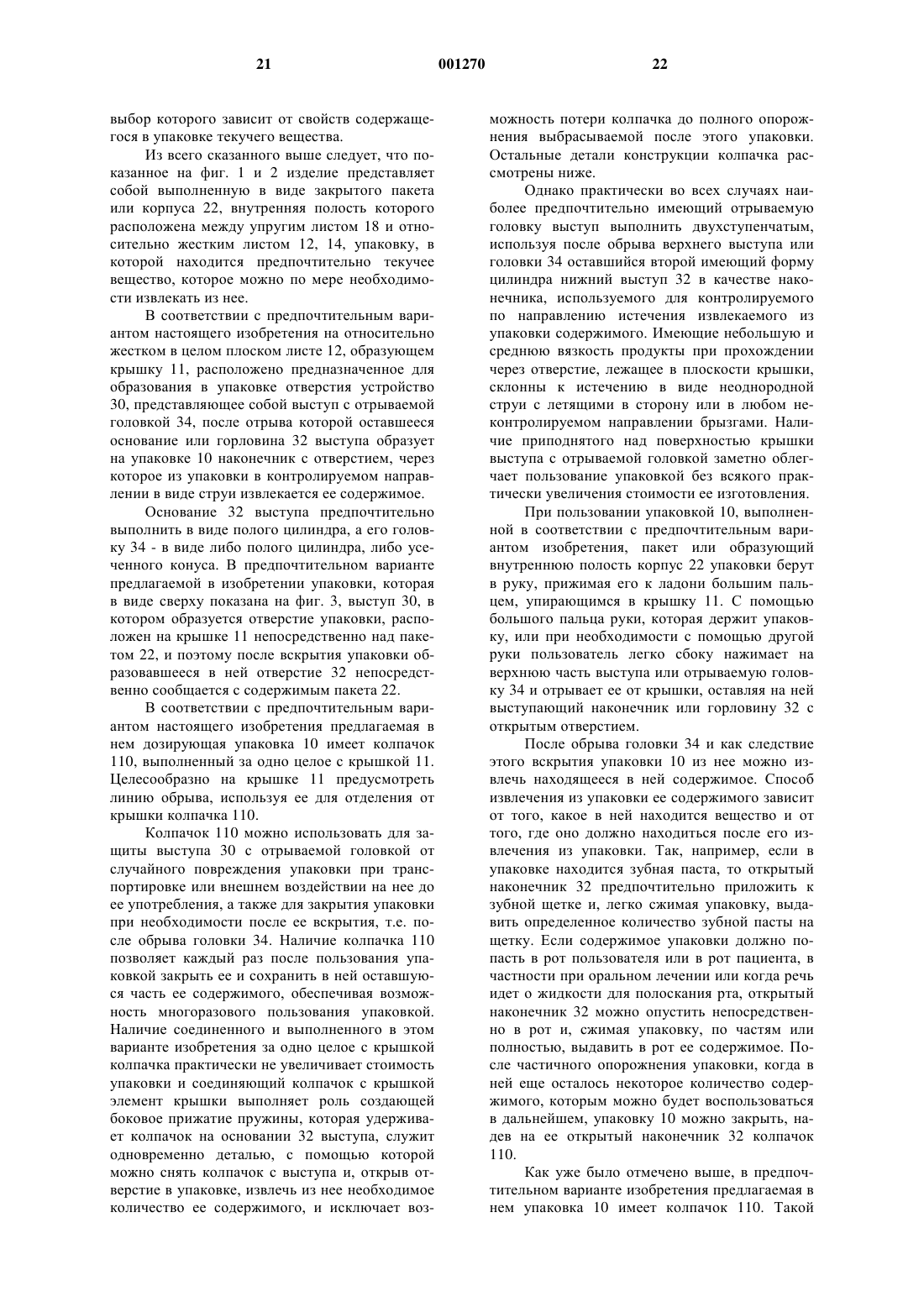 21 001270 22

выбор которого зависит от свойств содержащегося в упаковке текучего вещества.

Из всего сказанного выше следует, что показанное на фиг. 1 и 2 изделие представляет собой выполненную в виде закрытого пакета или корпуса 22, внутренняя полость которого расположена между упругим листом 18 и относительно жестким листом 12, 14, упаковку, в которой находится предпочтительно текучее вещество, которое можно по мере необходимости извлекать из нее.

В соответствии с предпочтительным вариантом настоящего изобретения на относительно жестком в целом плоском листе 12, образующем крышку 11, расположено предназначенное для образования в упаковке отверстия устройство 30, представляющее собой выступ с отрываемой головкой 34, после отрыва которой оставшееся основание или горловина 32 выступа образует на упаковке 10 наконечник с отверстием, через которое из упаковки в контролируемом направлении в виде струи извлекается ее содержимое.

Основание 32 выступа предпочтительно выполнить в виде полого цилиндра, а его головку 34 - в виде либо полого цилиндра, либо усеченного конуса. В предпочтительном варианте предлагаемой в изобретении упаковки, которая в виде сверху показана на фиг. 3, выступ 30, в котором образуется отверстие упаковки, расположен на крышке 11 непосредственно над пакетом 22, и поэтому после вскрытия упаковки образовавшееся в ней отверстие 32 непосредственно сообщается с содержимым пакета 22.

В соответствии с предпочтительным вариантом настоящего изобретения предлагаемая в нем дозирующая упаковка 10 имеет колпачок 110, выполненный за одно целое с крышкой 11. Целесообразно на крышке 11 предусмотреть линию обрыва, используя ее для отделения от крышки колпачка 110.

Колпачок 110 можно использовать для защиты выступа 30 с отрываемой головкой от случайного повреждения упаковки при транспортировке или внешнем воздействии на нее до ее употребления, а также для закрытия упаковки при необходимости после ее вскрытия, т.е. после обрыва головки 34. Наличие колпачка 110 позволяет каждый раз после пользования упаковкой закрыть ее и сохранить в ней оставшуюся часть ее содержимого, обеспечивая возможность многоразового пользования упаковкой. Наличие соединенного и выполненного в этом варианте изобретения за одно целое с крышкой колпачка практически не увеличивает стоимость упаковки и соединяющий колпачок с крышкой элемент крышки выполняет роль создающей боковое прижатие пружины, которая удерживает колпачок на основании 32 выступа, служит одновременно деталью, с помощью которой можно снять колпачок с выступа и, открыв отверстие в упаковке, извлечь из нее необходимое количество ее содержимого, и исключает возможность потери колпачка до полного опорожнения выбрасываемой после этого упаковки. Остальные детали конструкции колпачка рассмотрены ниже.

Однако практически во всех случаях наиболее предпочтительно имеющий отрываемую головку выступ выполнить двухступенчатым, используя после обрыва верхнего выступа или головки 34 оставшийся второй имеющий форму цилиндра нижний выступ 32 в качестве наконечника, используемого для контролируемого по направлению истечения извлекаемого из упаковки содержимого. Имеющие небольшую и среднюю вязкость продукты при прохождении через отверстие, лежащее в плоскости крышки, склонны к истечению в виде неоднородной струи с летящими в сторону или в любом неконтролируемом направлении брызгами. Наличие приподнятого над поверхностью крышки выступа с отрываемой головкой заметно облегчает пользование упаковкой без всякого практически увеличения стоимости ее изготовления.

При пользовании упаковкой 10, выполненной в соответствии с предпочтительным вариантом изобретения, пакет или образующий внутреннюю полость корпус 22 упаковки берут в руку, прижимая его к ладони большим пальцем, упирающимся в крышку 11. С помощью большого пальца руки, которая держит упаковку, или при необходимости с помощью другой руки пользователь легко сбоку нажимает на верхнюю часть выступа или отрываемую головку 34 и отрывает ее от крышки, оставляя на ней выступающий наконечник или горловину 32 с открытым отверстием.

После обрыва головки 34 и как следствие этого вскрытия упаковки 10 из нее можно извлечь находящееся в ней содержимое. Способ извлечения из упаковки ее содержимого зависит от того, какое в ней находится вещество и от того, где оно должно находиться после его извлечения из упаковки. Так, например, если в упаковке находится зубная паста, то открытый наконечник 32 предпочтительно приложить к зубной щетке и, легко сжимая упаковку, выдавить определенное количество зубной пасты на щетку. Если содержимое упаковки должно попасть в рот пользователя или в рот пациента, в частности при оральном лечении или когда речь идет о жидкости для полоскания рта, открытый наконечник 32 можно опустить непосредственно в рот и, сжимая упаковку, по частям или полностью, выдавить в рот ее содержимое. После частичного опорожнения упаковки, когда в ней еще осталось некоторое количество содержимого, которым можно будет воспользоваться в дальнейшем, упаковку 10 можно закрыть, надев на ее открытый наконечник 32 колпачок 110.

Как уже было отмечено выше, в предпочтительном варианте изобретения предлагаемая в нем упаковка 10 имеет колпачок 110. Такой